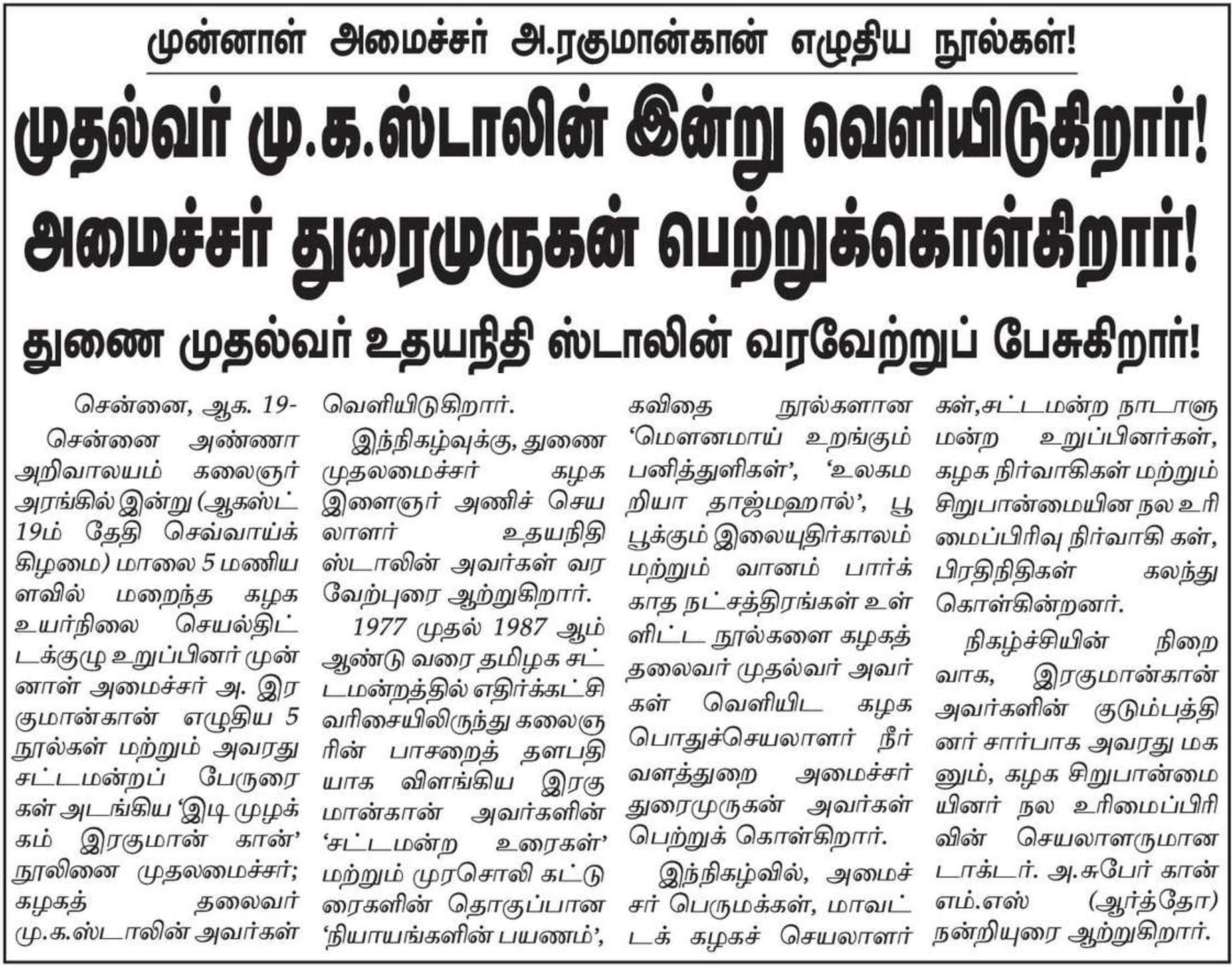 முன்னாள் அமைச்சர் அ.ரகுமான்கான் எழுதிய நூல்கள்!

முதல்வர் மு.க.ஸ்டாலின் இன்று வெளியிடுகிறார்!
அமைச்சர் துரைமுருகன் பெற்றுக்கொள்கிறார்!

துணை முதல்வர் உதயநிதி ஸ்டாலின் வரவேற்றுப் பேசுகிறார்!

சென்னை, ஆக. 19-

சென்னை அண்ணா அறிவாலயம் கலைஞர் அரங்கில் இன்று (ஆகஸ்ட் 19ம் தேதி செவ்வாய்க் கிழமை) மாலை 5 மணியளவில் மறைந்த கழக உயர்நிலை செயல்திட்டக்குழு உறுப்பினர் முன்னாள் அமைச்சர் அ. இரகுமான்கான் எழுதிய 5 நூல்கள் மற்றும் அவரது சட்டமன்றப் பேருரைகள் அடங்கிய 'இடி முழக்கம் இரகுமான் கான்' நூலினை முதலமைச்சர்; கழகத் தலைவர் மு.க.ஸ்டாலின் அவர்கள் வெளியிடுகிறார்.

இந்நிகழ்வுக்கு, துணை முதலமைச்சர் கழக இளைஞர் அணிச் செயலாளர் உதயநிதி ஸ்டாலின் அவர்கள் வரவேற்புரை ஆற்றுகிறார்.

1977 முதல் 1987 ஆம் ஆண்டு வரை தமிழக சட்டமன்றத்தில் எதிர்க்கட்சி வரிசையிலிருந்து கலைஞரின் பாசறைத் தளபதியாக விளங்கிய இரகுமான்கான் அவர்களின் 'சட்டமன்ற உரைகள்' மற்றும் முரசொலி கட்டுரைகளின் தொகுப்பான 'நியாயங்களின் பயணம்', கவிதை நூல்களான 'மௌனமாய் உறங்கும் பனித்துளிகள்', 'உலகமறியா தாஜ்மஹால்', பூ பூக்கும் இலையுதிர்காலம் மற்றும் வானம் பார்க்காத நட்சத்திரங்கள் உள்ளிட்ட நூல்களை கழகத் தலைவர் முதல்வர் அவர்கள் வெளியிட கழக பொதுச்செயலாளர் நீர்வளத்துறை அமைச்சர் துரைமுருகன் அவர்கள் பெற்றுக் கொள்கிறார்.

இந்நிகழ்வில், அமைச்சர் பெருமக்கள், மாவட்டக் கழகச் செயலாளர்கள்,சட்டமன்ற நாடாளுமன்ற உறுப்பினர்கள், கழக நிர்வாகிகள் மற்றும் சிறுபான்மையின நல உரிமைப்பிரிவு நிர்வாகி கள், பிரதிநிதிகள் கலந்து கொள்கின்றனர்.

நிகழ்ச்சியின் நிறைவாக, இரகுமான்கான் அவர்களின் குடும்பத்தினர் சார்பாக அவரது மகனும், கழக சிறுபான்மையினர் நல உரிமைப்பிரிவின் செயலாளருமான டாக்டர். அ.சுபேர் கான் எம்.எஸ் (ஆர்த்தோ) நன்றியுரை ஆற்றுகிறார்.